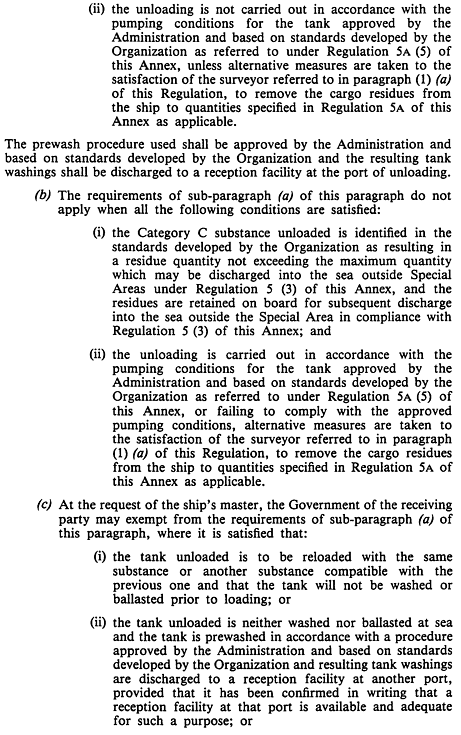 (ii) the unloading is not carried out in accordance with the pumping conditions for the tank approved by the Administration and based on standards developed by the Organization as referred to under Regulation 5A (5) of this Annex, unless alternative measures are taken to the satisfaction of the surveyor referred to in paragraph (1) (a) of this Regulation, to remove the cargo residues from the ship to quantities specified in Regulation 5A of this Annex as applicable.

The prewash procedure used shall be approved by the Administration and based on standards developed by the Organization and the resulting tank washings shall be discharged to a reception facility at the port of unloading.

(b) The requirements of sub-paragraph (a) of this paragraph do not apply when all the following conditions are satisfied:

(i) the Category C substance unloaded is identified in the standards developed by the Organization as resulting in a residue quantity not exceeding the maximum quantity which may be discharged into the sea outside Special Areas under Regulation 5 (3) of this Annex, and the residues are retained on board for subsequent discharge into the sea outside the Special Area in compliance with Regulation 5 (3) of this Annex; and

(ii) the unloading is carried out in accordance with the pumping conditions for the tank approved by the Administration and based on standards developed by the Organization as referred to under Regulation 5A (5) of this Annex, or failing to comply with the approved pumping conditions, alternative measures are taken to the satisfaction of the surveyor referred to in paragraph (1) (a) of this Regulation, to remove the cargo residues from the ship to quantities specified in Regulation 5A of this Annex as applicable.

(c) At the request of the ship's master, the Government of the receiving party may exempt from the requirements of sub-paragraph (a) of this paragraph, where it is satisfied that:

(i) the tank unloaded is to be reloaded with the same substance or another substance compatible with the previous one and that the tank will not be washed or ballasted prior to loading; or

(ii) the tank unloaded is neither washed nor ballasted at sea and the tank is prewashed in accordance with a procedure approved by the Administration and based on standards developed by the Organization and resulting tank washings are discharged to a reception facility at another port, provided that it has been confirmed in writing that a reception facility at that port is available and adequate for such a purpose; or